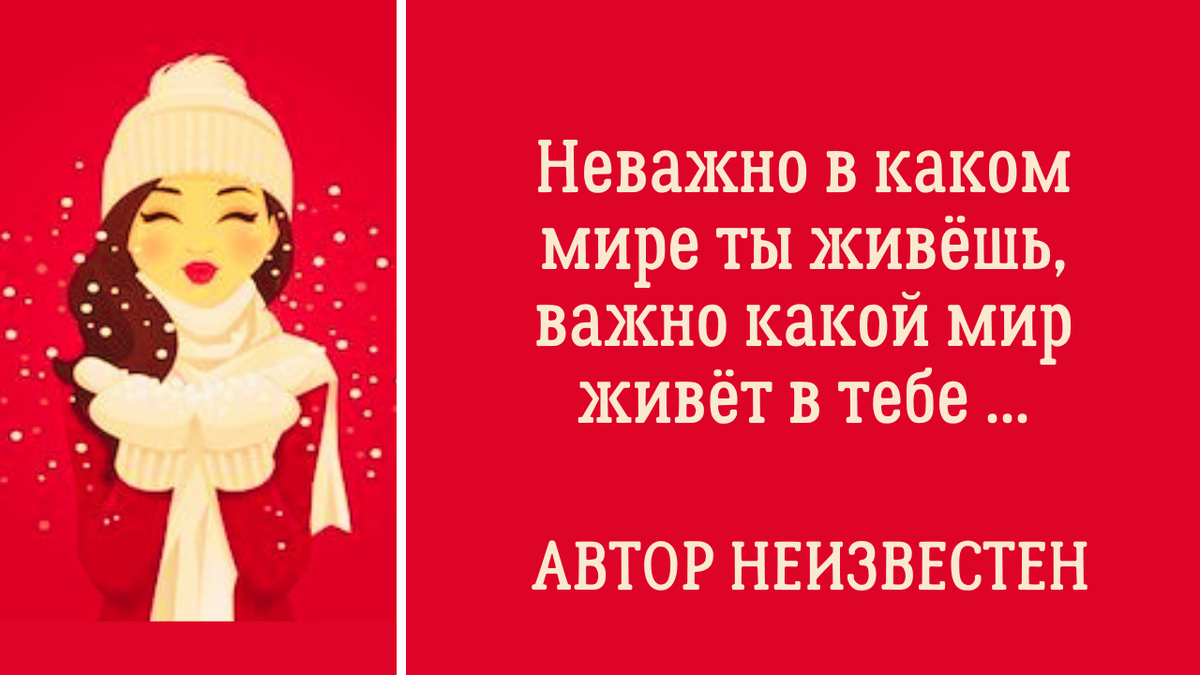 Неважно в каком мире ты живёшь, важно какой мир живёт в тебе ...

АВТОР НЕИЗВЕСТЕН